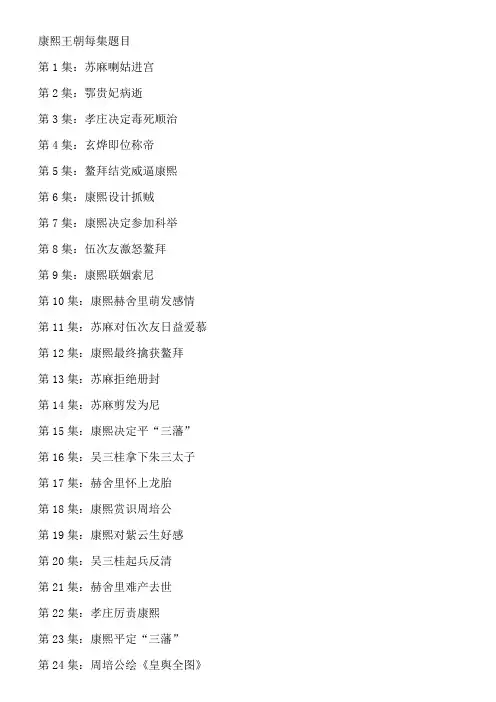 康熙王朝每集题目

第 1 集：苏麻喇姑进宫

第 2 集：鄂贵妃病逝

第 3 集：孝庄决定毒死顺治

第 4 集：玄烨即位称帝

第 5 集：鳌拜结党威逼康熙

第 6 集：康熙设计抓贼

第 7 集：康熙决定参加科举

第 8 集：伍次友激怒鳌拜

第 9 集：康熙联姻索尼

第 10 集：康熙赫舍里萌发感情

第 11 集：苏麻对伍次友日益爱慕

第 12 集：康熙最终擒获鳌拜

第 13 集：苏麻拒绝册封

第 14 集：苏麻剪发为尼

第 15 集：康熙决定平“三藩”

第 16 集：吴三桂拿下朱三太子

第 17 集：赫舍里怀上龙胎

第 18 集：康熙赏识周培公

第 19 集：康熙对紫云生好感

第 20 集：吴三桂起兵反清

第 21 集：赫舍里难产去世

第 22 集：孝庄厉责康熙

第 23 集：康熙平定“三藩”

第 24 集：周培公绘《皇舆全图》